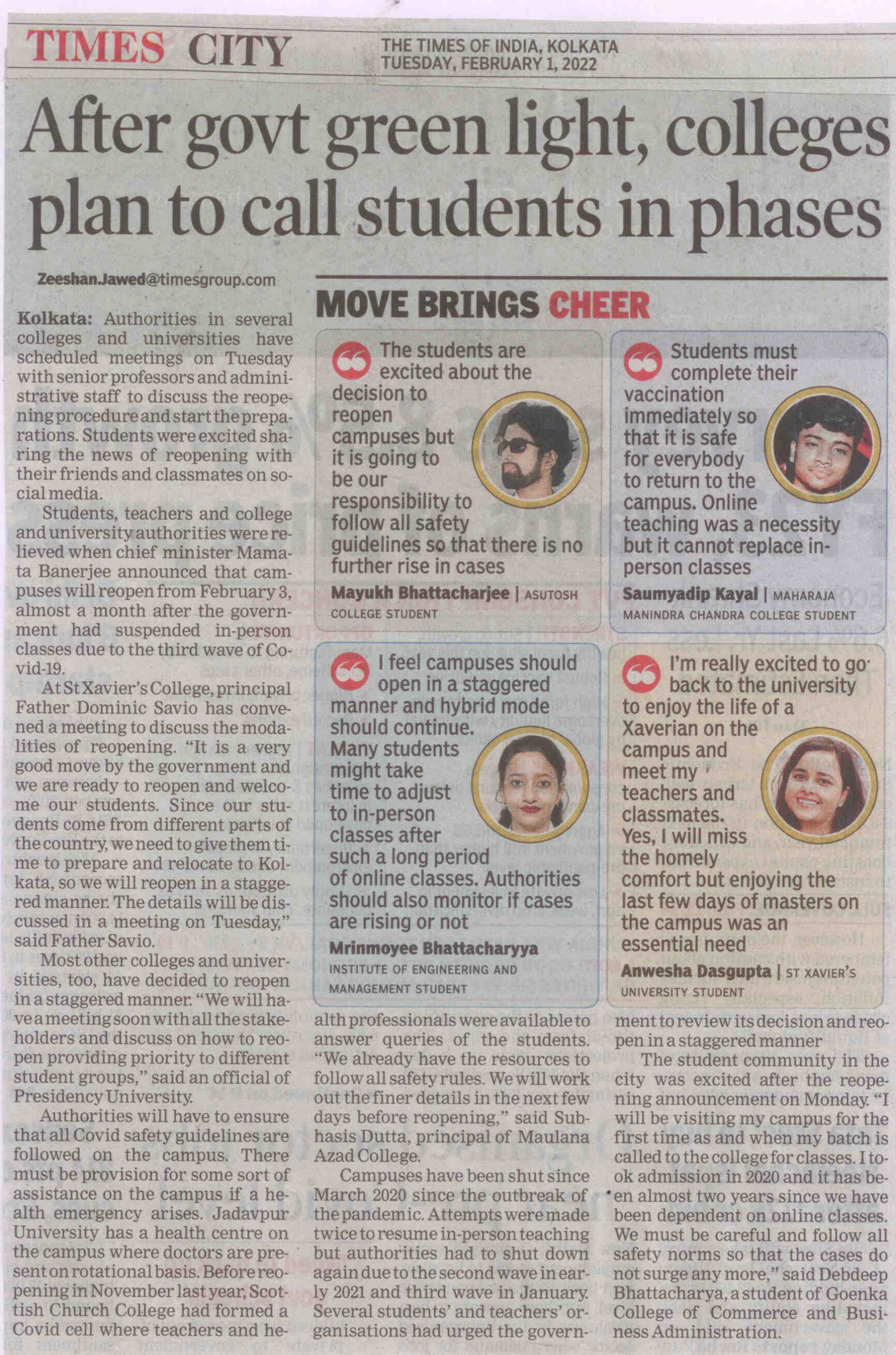 TIMES CITY

THE TIMES OF INDIA, KOLKATA
TUESDAY, FEBRUARY 1, 2022

After govt green light, colleges plan to call students in phases

Zeeshan.Jawed@timesgroup.com

Kolkata: Authorities in several colleges and universities have scheduled meetings on Tuesday with senior professors and administrative staff to discuss the reopening procedure and start the preparations. Students were excited sharing the news of reopening with their friends and classmates on social media.

Students, teachers and college and university authorities were relieved when chief minister Mamata Banerjee announced that campuses will reopen from February 3, almost a month after the government had suspended in-person classes due to the third wave of Covid-19.

At St Xavier's College, principal Father Dominic Savio has convened a meeting to discuss the modalities of reopening. "It is a very good move by the government and we are ready to reopen and welcome our students. Since our students come from different parts of the country, we need to give them time to prepare and relocate to Kolkata, so we will reopen in a staggered manner. The details will be discussed in a meeting on Tuesday," said Father Savio.

Most other colleges and universities, too, have decided to reopen in a staggered manner. "We will have a meeting soon with all the stakeholders and discuss on how to reopen providing priority to different student groups," said an official of Presidency University.

Authorities will have to ensure that all Covid safety guidelines are followed on the campus. There must be provision for some sort of assistance on the campus if a health emergency arises. Jadavpur University has a health centre on the campus where doctors are present on rotational basis. Before reopening in November last year, Scottish Church College had formed a Covid cell where teachers and health professionals were available to answer queries of the students. "We already have the resources to follow all safety rules. We will work out the finer details in the next few days before reopening," said Subhasis Dutta, principal of Maulana Azad College.

Campuses have been shut since March 2020 since the outbreak of the pandemic. Attempts were made twice to resume in-person teaching but authorities had to shut down again due to the second wave in early 2021 and third wave in January. Several students' and teachers' organisations had urged the government to review its decision and reopen in a staggered manner

The student community in the city was excited after the reopening announcement on Monday. "I will be visiting my campus for the first time as and when my batch is called to the college for classes. I took admission in 2020 and it has been almost two years since we have been dependent on online classes. We must be careful and follow all safety norms so that the cases do not surge any more," said Debdeep Bhattacharya, a student of Goenka College of Commerce and Business Administration.

MOVE BRINGS CHEER

The students are excited about the decision to reopen campuses but it is going to be our responsibility to follow all safety guidelines so that there is no further rise in cases
Mayukh Bhattacharjee | ASUTOSH COLLEGE STUDENT

Students must complete their vaccination immediately so that it is safe for everybody to return to the campus. Online teaching was a necessity but it cannot replace in-person classes
Saumyadip Kayal | MAHARAJA MANINDRA CHANDRA COLLEGE STUDENT

I feel campuses should open in a staggered manner and hybrid mode should continue. Many students might take time to adjust to in-person classes after such a long period of online classes. Authorities should also monitor if cases are rising or not
Mrinmoyee Bhattacharyya
INSTITUTE OF ENGINEERING AND MANAGEMENT STUDENT

I'm really excited to go back to the university to enjoy the life of a Xaverian on the campus and meet my teachers and classmates. Yes, I will miss the homely comfort but enjoying the last few days of masters on the campus was an essential need
Anwesha Dasgupta | ST XAVIER'S UNIVERSITY STUDENT